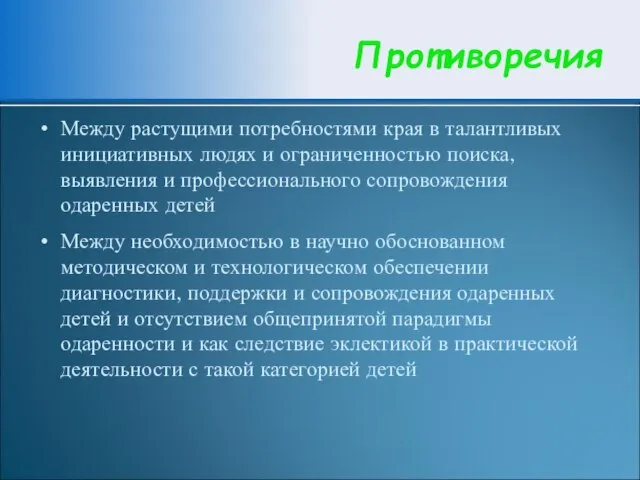 Противоречия

• Между растущими потребностями края в талантливых инициативных людях и ограниченностью поиска, выявления и профессионального сопровождения одаренных детей

• Между необходимостью в научно обоснованном методическом и технологическом обеспечении диагностики, поддержки и сопровождения одаренных детей и отсутствием общепринятой парадигмы одаренности и как следствие эклектикой в практической деятельности с такой категорией детей